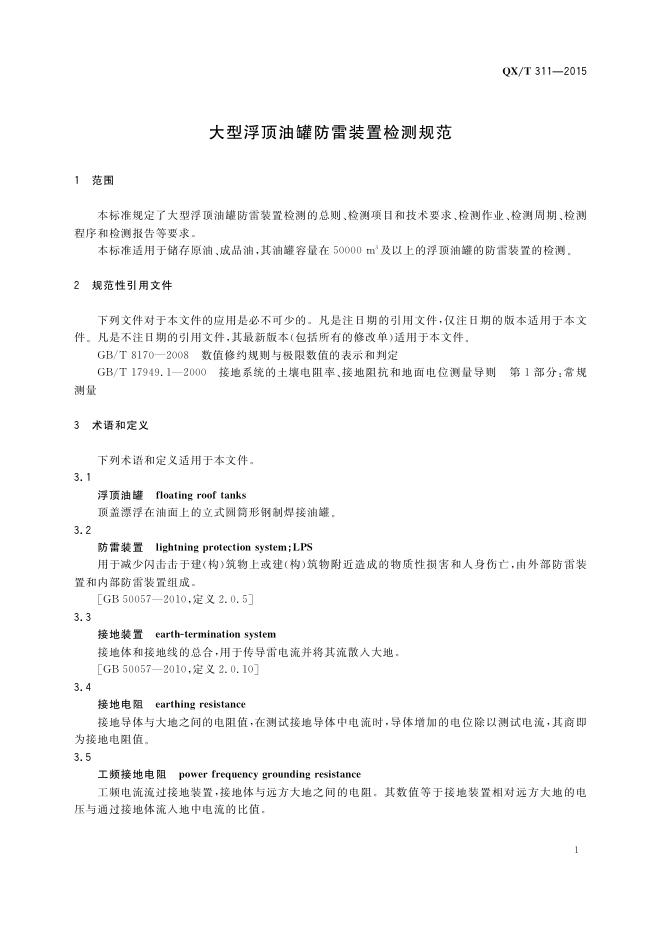 QX/T 311—2015

大型浮顶油罐防雷装置检测规范

1 范围

本标准规定了大型浮顶油罐防雷装置检测的总则、检测项目和技术要求、检测作业、检测周期、检测程序和检测报告等要求。
本标准适用于储存原油、成品油，其油罐容量在 50000 $m^3$ 及以上的浮顶油罐的防雷装置的检测。

2 规范性引用文件

下列文件对于本文件的应用是必不可少的。凡是注日期的引用文件，仅注日期的版本适用于本文件。凡是不注日期的引用文件，其最新版本(包括所有的修改单)适用于本文件。
GB/T 8170—2008 数值修约规则与极限数值的表示和判定
GB/T 17949.1—2000 接地系统的土壤电阻率、接地阻抗和地面电位测量导则 第1部分：常规测量

3 术语和定义

下列术语和定义适用于本文件。
3.1
浮顶油罐 floating roof tanks
顶盖漂浮在油面上的立式圆筒形钢制焊接油罐。
3.2
防雷装置 lightning protection system;LPS
用于减少闪击击于建(构)筑物上或建(构)筑物附近造成的物质性损害和人身伤亡，由外部防雷装置和内部防雷装置组成。
[GB 50057—2010，定义 2.0.5]
3.3
接地装置 earth-termination system
接地体和接地线的总合，用于传导雷电流并将其流散入大地。
[GB 50057—2010，定义 2.0.10]
3.4
接地电阻 earthing resistance
接地导体与大地之间的电阻值，在测试接地导体中电流时，导体增加的电位除以测试电流，其商即为接地电阻值。
3.5
工频接地电阻 power frequency grounding resistance
工频电流流过接地装置，接地体与远方大地之间的电阻。其数值等于接地装置相对远方大地的电压与通过接地体流入地中电流的比值。

1